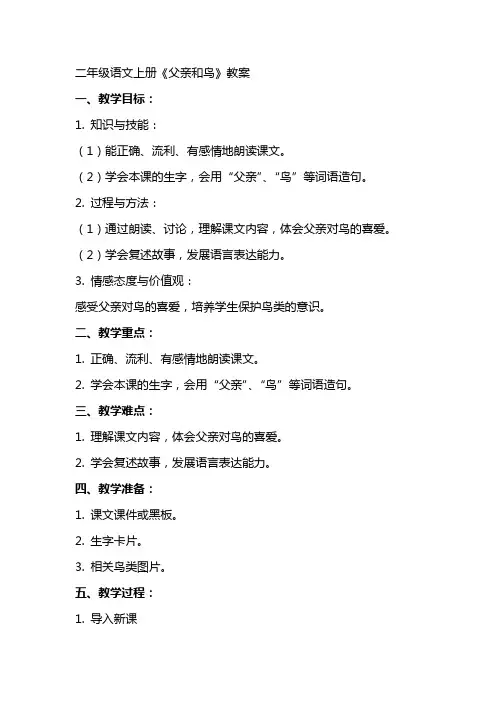 二年级语文上册《父亲和鸟》教案

一、教学目标：

1. 知识与技能：

（1）能正确、流利、有感情地朗读课文。

（2）学会本课的生字，会用“父亲”、“鸟”等词语造句。

2. 过程与方法：

（1）通过朗读、讨论，理解课文内容，体会父亲对鸟的喜爱。

（2）学会复述故事，发展语言表达能力。

3. 情感态度与价值观：

感受父亲对鸟的喜爱，培养学生保护鸟类的意识。

二、教学重点：

1. 正确、流利、有感情地朗读课文。

2. 学会本课的生字，会用“父亲”、“鸟”等词语造句。

三、教学难点：

1. 理解课文内容，体会父亲对鸟的喜爱。

2. 学会复述故事，发展语言表达能力。

四、教学准备：

1. 课文课件或黑板。

2. 生字卡片。

3. 相关鸟类图片。

五、教学过程：

1. 导入新课